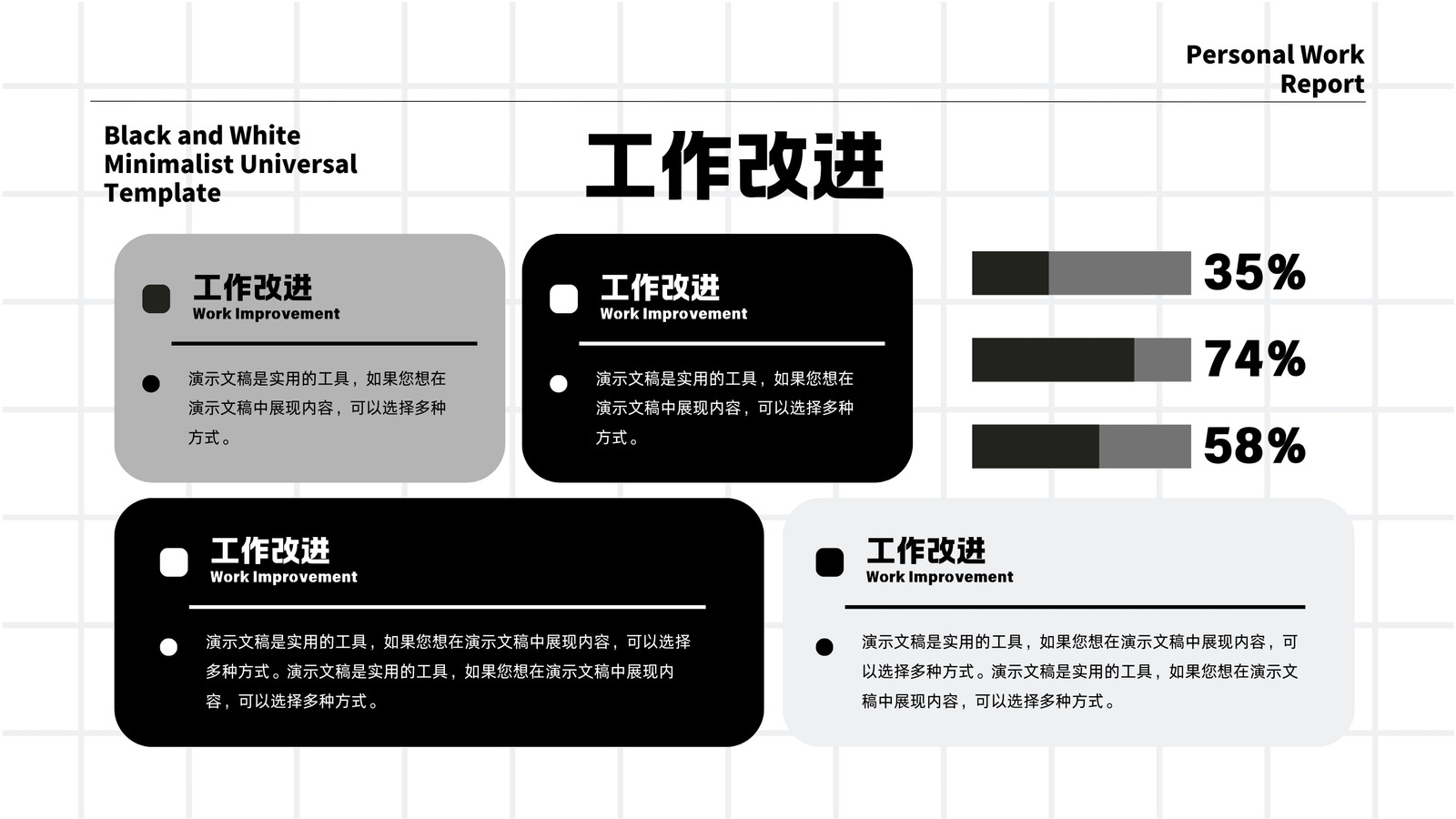 Personal Work Report

Black and White Minimalist Universal Template

工作改进

工作改进
Work Improvement

• 演示文稿是实用的工具，如果您想在演示文稿中展现内容，可以选择多种方式。

工作改进
Work Improvement

• 演示文稿是实用的工具，如果您想在演示文稿中展现内容，可以选择多种方式。

35%

74%

58%

工作改进
Work Improvement

• 演示文稿是实用的工具，如果您想在演示文稿中展现内容，可以选择多种方式。演示文稿是实用的工具，如果您想在演示文稿中展现内容，可以选择多种方式。

工作改进
Work Improvement

• 演示文稿是实用的工具，如果您想在演示文稿中展现内容，可以选择多种方式。演示文稿是实用的工具，如果您想在演示文稿中展现内容，可以选择多种方式。